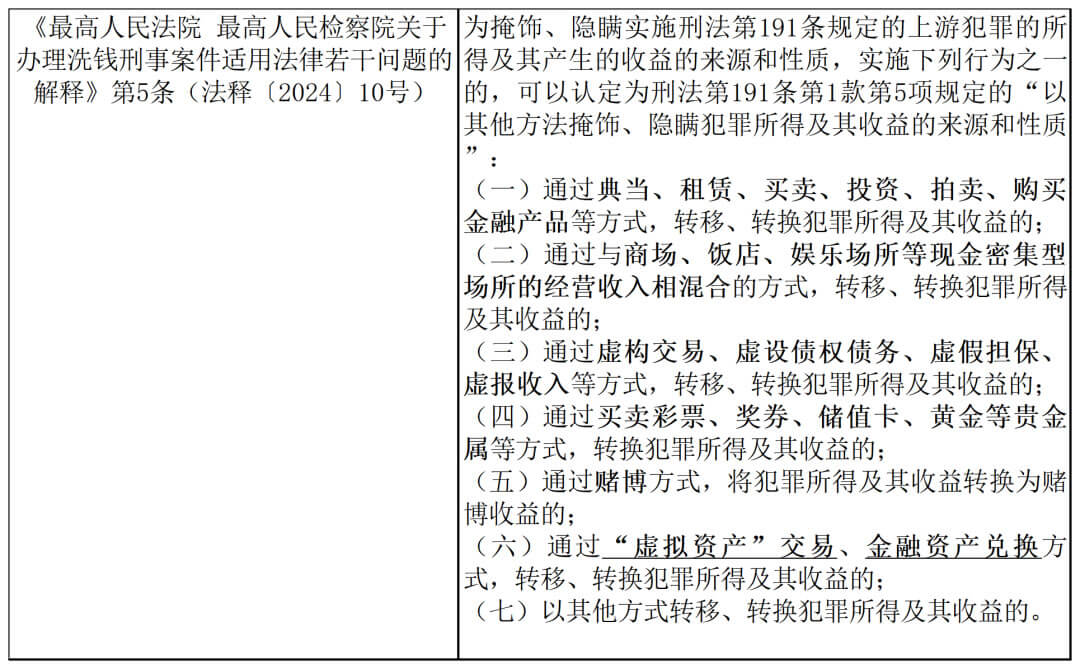 | 《最高人民法院 最高人民检察院关于办理洗钱刑事案件适用法律若干问题的解释》第5条（法释〔2024〕10号） | 为掩饰、隐瞒实施刑法第191条规定的上游犯罪的所得及其产生的收益的来源和性质，实施下列行为之一的，可以认定为刑法第191条第1款第5项规定的“以其他方法掩饰、隐瞒犯罪所得及其收益的来源和性质”：<br>（一）通过典当、租赁、买卖、投资、拍卖、购买金融产品等方式，转移、转换犯罪所得及其收益的；<br>（二）通过与商场、饭店、娱乐场所等现金密集型场所的经营收入相混合的方式，转移、转换犯罪所得及其收益的；<br>（三）通过虚构交易、虚设债权债务、虚假担保、虚报收入等方式，转移、转换犯罪所得及其收益的；<br>（四）通过买卖彩票、奖券、储值卡、黄金等贵金属等方式，转换犯罪所得及其收益的；<br>（五）通过赌博方式，将犯罪所得及其收益转换为赌博收益的；<br>（六）通过“虚拟资产”交易、金融资产兑换方式，转移、转换犯罪所得及其收益的；<br>（七）以其他方式转移、转换犯罪所得及其收益的。 |
|---|---|